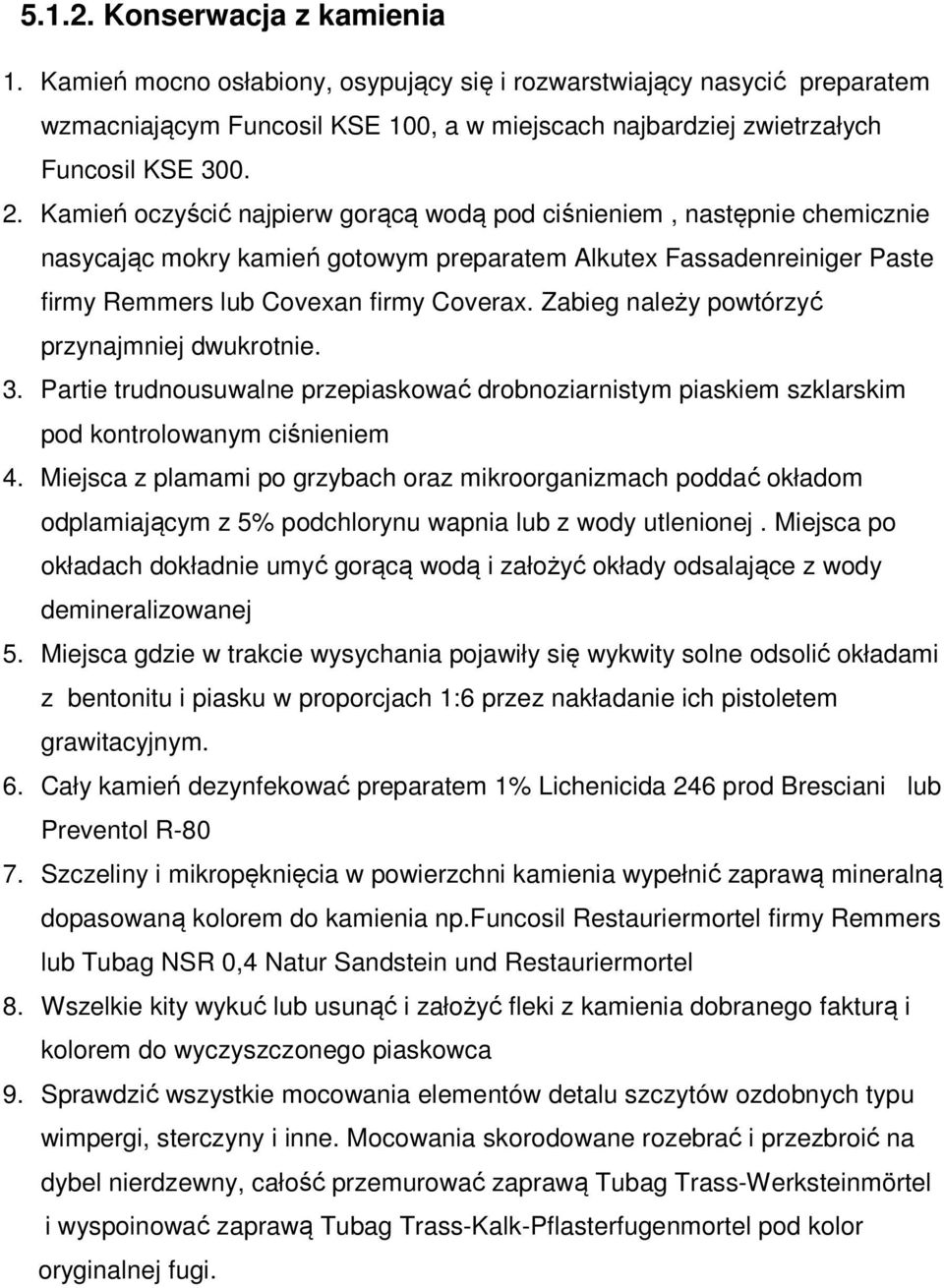 5.1.2. Konserwacja z kamienia

1. Kamień mocno osłabiony, osypujący się i rozwarstwiający nasycić preparatem wzmacniającym Funcosil KSE 100, a w miejscach najbardziej zwietrzałych Funcosil KSE 300.
2. Kamień oczyścić najpierw gorącą wodą pod ciśnieniem , następnie chemicznie nasycając mokry kamień gotowym preparatem Alkutex Fassadenreiniger Paste firmy Remmers lub Covexan firmy Coverax. Zabieg należy powtórzyć przynajmniej dwukrotnie.
3. Partie trudnousuwalne przepiaskować drobnoziarnistym piaskiem szklarskim pod kontrolowanym ciśnieniem
4. Miejsca z plamami po grzybach oraz mikroorganizmach poddać okładom odplamiającym z 5% podchlorynu wapnia lub z wody utlenionej . Miejsca po okładach dokładnie umyć gorącą wodą i założyć okłady odsalające z wody demineralizowanej
5. Miejsca gdzie w trakcie wysychania pojawiły się wykwity solne odsolić okładami z bentonitu i piasku w proporcjach 1:6 przez nakładanie ich pistoletem grawitacyjnym.
6. Cały kamień dezynfekować preparatem 1% Lichenicida 246 prod Bresciani lub Preventol R-80
7. Szczeliny i mikropęknięcia w powierzchni kamienia wypełnić zaprawą mineralną dopasowaną kolorem do kamienia np.funcosil Restauriermortel firmy Remmers lub Tubag NSR 0,4 Natur Sandstein und Restauriermortel
8. Wszelkie kity wykuć lub usunąć i założyć fleki z kamienia dobranego fakturą i kolorem do wyczyszczonego piaskowca
9. Sprawdzić wszystkie mocowania elementów detalu szczytów ozdobnych typu wimpergi, sterczyny i inne. Mocowania skorodowane rozebrać i przezbroić na dybel nierdzewny, całość przemurować zaprawą Tubag Trass-Werksteinmörtel i wyspoinować zaprawą Tubag Trass-Kalk-Pflasterfugenmortel pod kolor oryginalnej fugi.